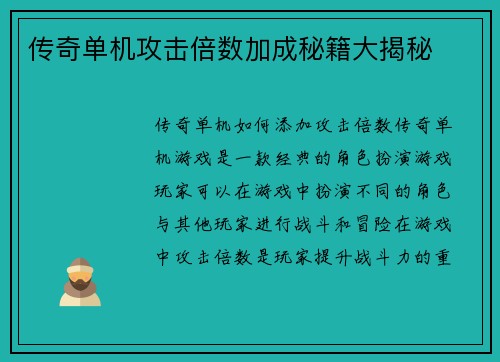 传奇单机攻击倍数加成秘籍大揭秘

传奇单机如何添加攻击倍数传奇单机游戏是一款经典的角色扮演游戏玩家可以在游戏中扮演不同的角色与其他玩家进行战斗和冒险在游戏中攻击倍数是玩家提升战斗力的重